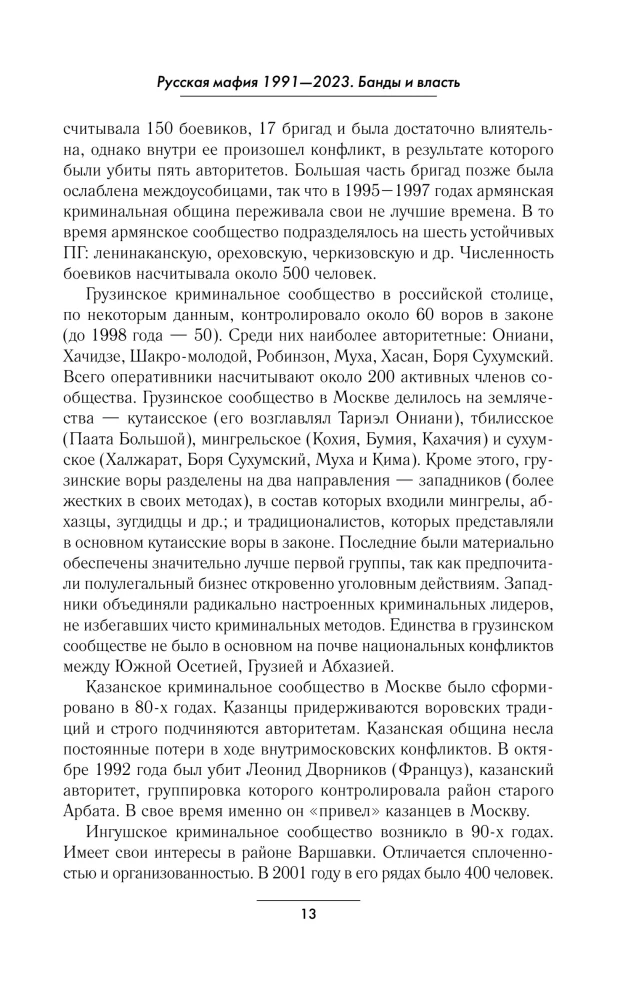 Русская мафия 1991—2023. Банды и власть

считывала 150 боевиков, 17 бригад и была достаточно влиятельна, однако внутри ее произошел конфликт, в результате которого были убиты пять авторитетов. Большая часть бригад позже была ослаблена междоусобицами, так что в 1995—1997 годах армянская криминальная община переживала свои не лучшие времена. В то время армянское сообщество подразделялось на шесть устойчивых ПГ: ленинаканскую, ореховскую, черкизовскую и др. Численность боевиков насчитывала около 500 человек.

Грузинское криминальное сообщество в российской столице, по некоторым данным, контролировало около 60 воров в законе (до 1998 года — 50). Среди них наиболее авторитетные: Ониани, Хачидзе, Шакро-молодой, Робинзон, Муха, Хасан, Боря Сухумский. Всего оперативники насчитывают около 200 активных членов сообщества. Грузинское сообщество в Москве делилось на землячества — кутаисское (его возглавлял Тариэл Ониани), тбилисское (Паата Большой), мингрельское (Кохия, Бумия, Кахачия) и сухумское (Халжарат, Боря Сухумский, Муха и Кима). Кроме этого, грузинские воры разделены на два направления — западников (более жестких в своих методах), в состав которых входили мингрелы, абхазцы, зугдидцы и др.; и традиционалистов, которых представляли в основном кутаисские воры в законе. Последние были материально обеспечены значительно лучше первой группы, так как предпочитали полулегальный бизнес откровенно уголовным действиям. Западники объединяли радикально настроенных криминальных лидеров, не избегавших чисто криминальных методов. Единства в грузинском сообществе не было в основном на почве национальных конфликтов между Южной Осетией, Грузией и Абхазией.

Казанское криминальное сообщество в Москве было сформировано в 80-х годах. Казанцы придерживаются воровских традиций и строго подчиняются авторитетам. Казанская община несла постоянные потери в ходе внутримосковских конфликтов. В октябре 1992 года был убит Леонид Дворников (Француз), казанский авторитет, группировка которого контролировала район старого Арбата. В свое время именно он «привел» казанцев в Москву.

Ингушское криминальное сообщество возникло в 90-х годах. Имеет свои интересы в районе Варшавки. Отличается сплоченностью и организованностью. В 2001 году в его рядах было 400 человек.

13